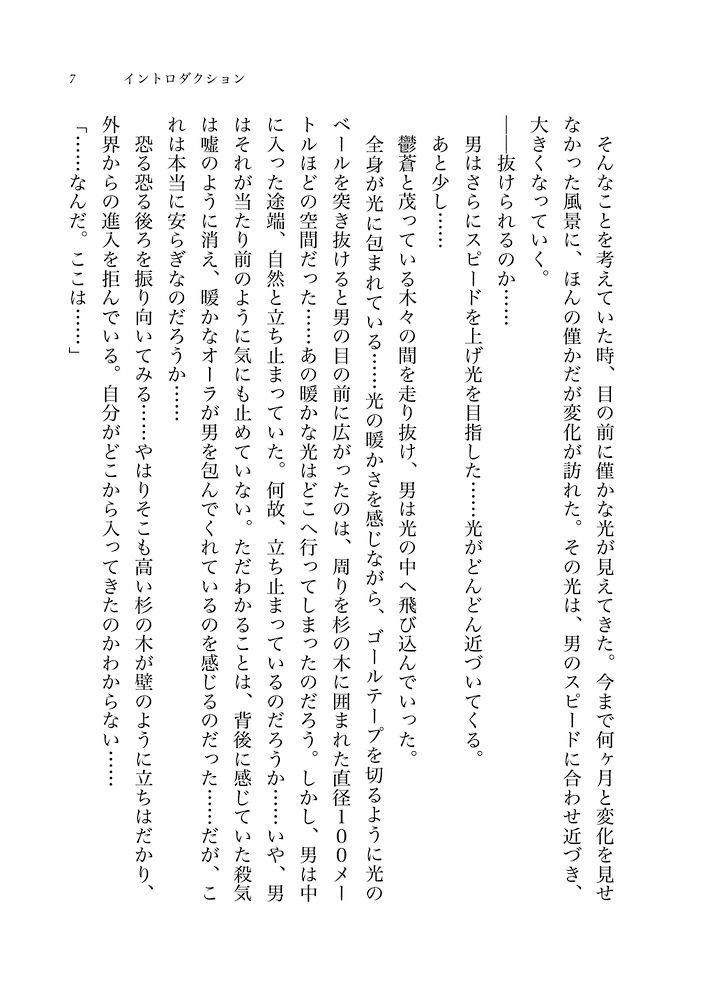 7　イントロダクション

そんなことを考えていた時、目の前に僅かな光が見えてきた。今まで何ヶ月と変化を見せなかった風景に、ほんの僅かだが変化が訪れた。その光は、男のスピードに合わせ近づき、大きくなっていく。

――抜けられるのか……

男はさらにスピードを上げ光を目指した……光がどんどん近づいてくる。

あと少し……

鬱蒼と茂っている木々の間を走り抜け、男は光の中へ飛び込んでいった。

全身が光に包まれている……光の暖かさを感じながら、ゴールテープを切るように光のベールを突き抜けると男の目の前に広がったのは、周りを杉の木に囲まれた直径100メートルほどの空間だった……あの暖かな光はどこへ行ってしまったのだろう。しかし、男は中に入った途端、自然と立ち止まっていた。何故、立ち止まっているのだろうか……いや、男はそれが当たり前のように気にも止めていない。ただわかることは、背後に感じていた殺気は嘘のように消え、暖かなオーラが男を包んでくれているのを感じるのだった……だが、これは本当に安らぎなのだろうか……

恐る恐る後ろを振り向いてみる……やはりそこも高い杉の木が壁のように立ちはだかり、外界からの進入を拒んでいる。自分がどこから入ってきたのかわからない……

「……なんだ。ここは……」